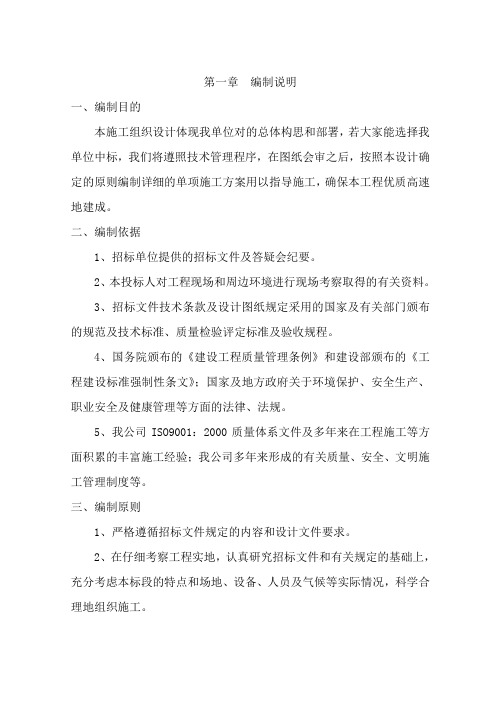 第一章　编制说明

一、编制目的

本施工组织设计体现我单位对的总体构思和部署，若大家能选择我单位中标，我们将遵照技术管理程序，在图纸会审之后，按照本设计确定的原则编制详细的单项施工方案用以指导施工，确保本工程优质高速地建成。

二、编制依据

1、招标单位提供的招标文件及答疑会纪要。

2、本投标人对工程现场和周边环境进行现场考察取得的有关资料。

3、招标文件技术条款及设计图纸规定采用的国家及有关部门颁布的规范及技术标准、质量检验评定标准及验收规程。

4、国务院颁布的《建设工程质量管理条例》和建设部颁布的《工程建设标准强制性条文》；国家及地方政府关于环境保护、安全生产、职业安全及健康管理等方面的法律、法规。

5、我公司 ISO9001：2000 质量体系文件及多年来在工程施工等方面积累的丰富施工经验；我公司多年来形成的有关质量、安全、文明施工管理制度等。

三、编制原则

1、严格遵循招标文件规定的内容和设计文件要求。

2、在仔细考察工程实地，认真研究招标文件和有关规定的基础上，充分考虑本标段的特点和场地、设备、人员及气候等实际情况，科学合理地组织施工。